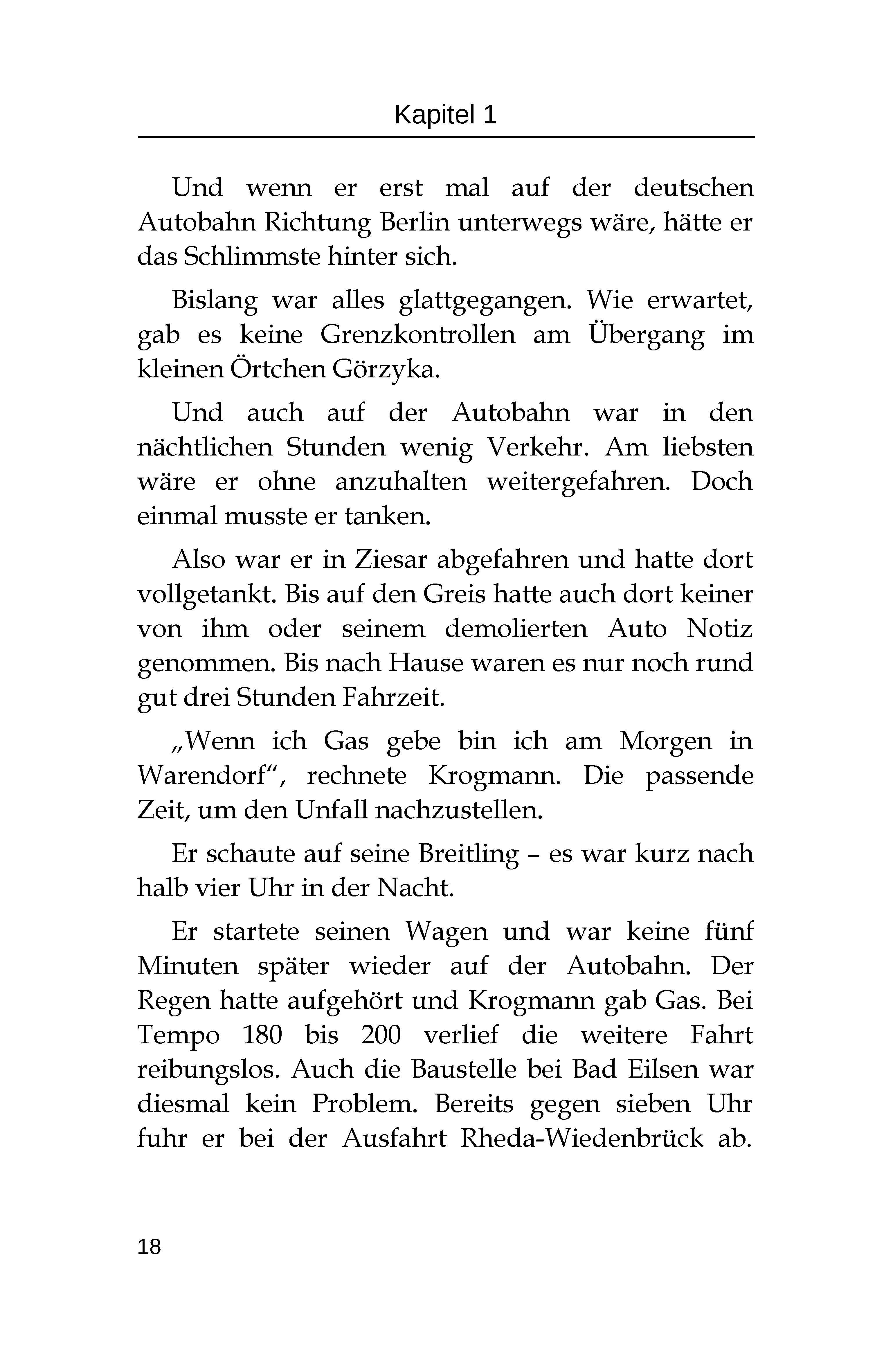 Kapitel 1

Und wenn er erst mal auf der deutschen Autobahn Richtung Berlin unterwegs wäre, hätte er das Schlimmste hinter sich.

Bislang war alles glattgegangen. Wie erwartet, gab es keine Grenzkontrollen am Übergang im kleinen Örtchen Görzyka.

Und auch auf der Autobahn war in den nächtlichen Stunden wenig Verkehr. Am liebsten wäre er ohne anzuhalten weitergefahren. Doch einmal musste er tanken.

Also war er in Ziesar abgefahren und hatte dort vollgetankt. Bis auf den Greis hatte auch dort keiner von ihm oder seinem demolierten Auto Notiz genommen. Bis nach Hause waren es nur noch rund gut drei Stunden Fahrzeit.

„Wenn ich Gas gebe bin ich am Morgen in Warendorf“, rechnete Krogmann. Die passende Zeit, um den Unfall nachzustellen.

Er schaute auf seine Breitling – es war kurz nach halb vier Uhr in der Nacht.

Er startete seinen Wagen und war keine fünf Minuten später wieder auf der Autobahn. Der Regen hatte aufgehört und Krogmann gab Gas. Bei Tempo 180 bis 200 verlief die weitere Fahrt reibungslos. Auch die Baustelle bei Bad Eilsen war diesmal kein Problem. Bereits gegen sieben Uhr fuhr er bei der Ausfahrt Rheda-Wiedenbrück ab.

18